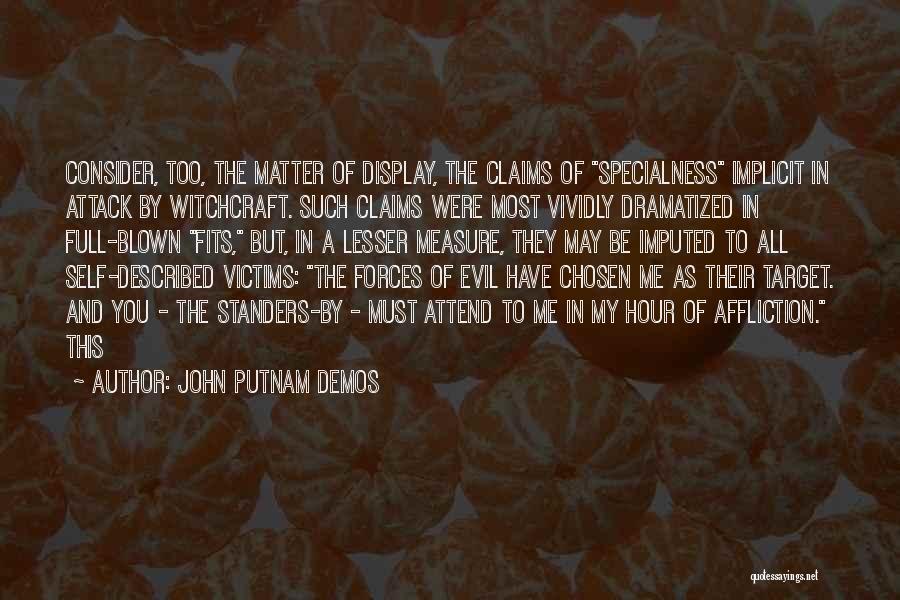 CONSIDER, TOO, THE MATTER OF DISPLAY, THE CLAIMS OF "SPECIALNESS" IMPLICIT IN ATTACK BY WITCHCRAFT. SUCH CLAIMS WERE MOST VIVIDLY DRAMATIZED IN FULL-BLOWN "FITS," BUT, IN A LESSER MEASURE, THEY MAY BE IMPUTED TO ALL SELF-DESCRIBED VICTIMS: "THE FORCES OF EVIL HAVE CHOSEN ME AS THEIR TARGET. AND YOU - THE STANDERS-BY - MUST ATTEND TO ME IN MY HOUR OF AFFLICTION." THIS

- AUTHOR: JOHN PUTNAM DEMOS

quotessayings.net